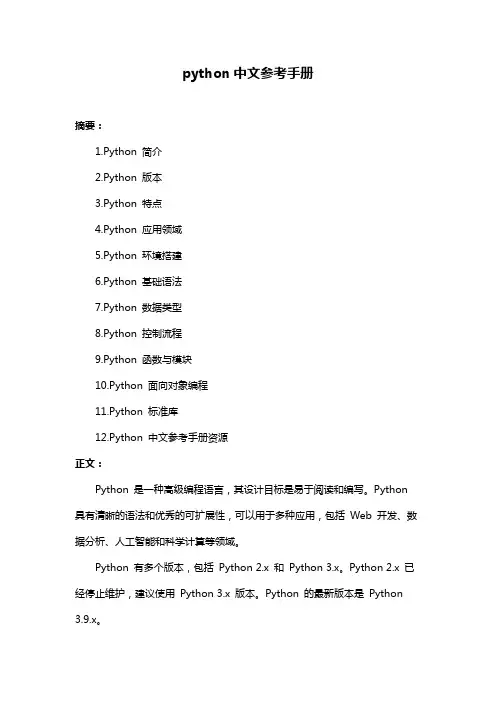 python 中文参考手册

摘要：

1.Python 简介

2.Python 版本

3.Python 特点

4.Python 应用领域

5.Python 环境搭建

6.Python 基础语法

7.Python 数据类型

8.Python 控制流程

9.Python 函数与模块

10.Python 面向对象编程

11.Python 标准库

12.Python 中文参考手册资源

正文：

Python 是一种高级编程语言，其设计目标是易于阅读和编写。Python 具有清晰的语法和优秀的可扩展性，可以用于多种应用，包括 Web 开发、数据分析、人工智能和科学计算等领域。

Python 有多个版本，包括 Python 2.x 和 Python 3.x。Python 2.x 已经停止维护，建议使用 Python 3.x 版本。Python 的最新版本是 Python 3.9.x。